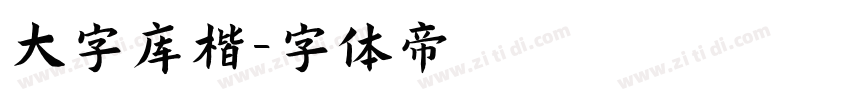 大字库楷-字体帝

www.zi ti di.com www.zi ti di.com www.zi ti di.com www.zi ti di.com